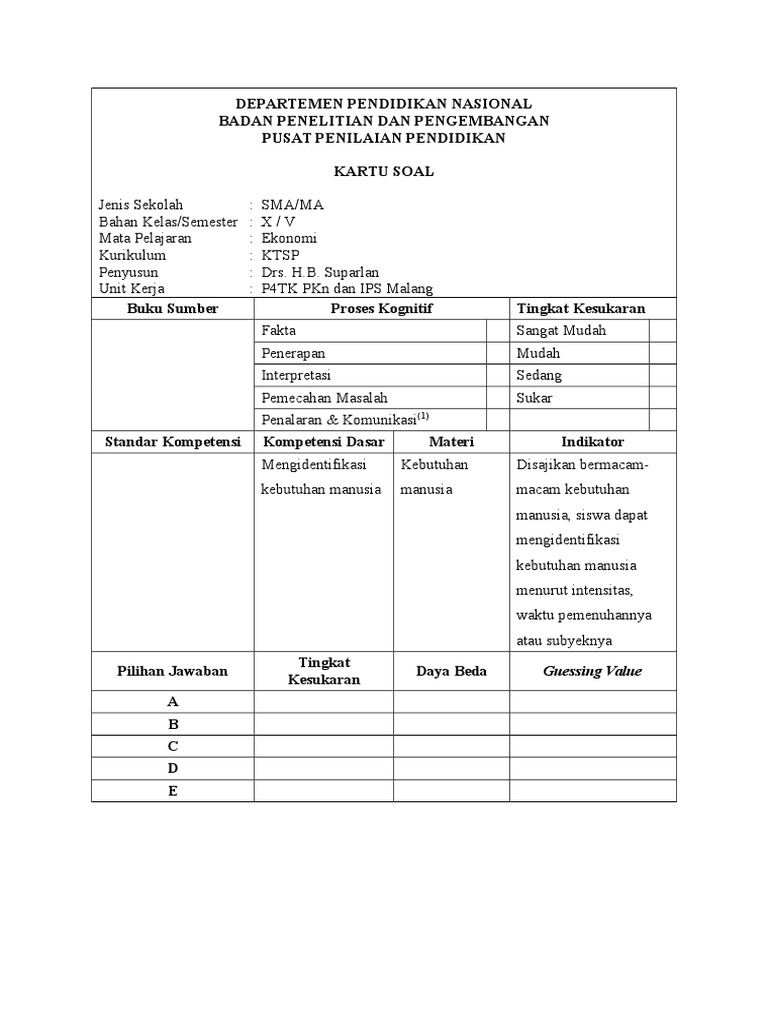 DEPARTEMEN PENDIDIKAN NASIONAL
BADAN PENELITIAN DAN PENGEMBANGAN
PUSAT PENILAIAN PENDIDIKAN

KARTU SOAL

Jenis Sekolah : SMA/MA
Bahan Kelas/Semester : X / V
Mata Pelajaran : Ekonomi
Kurikulum : KTSP
Penyusun : Drs. H.B. Suparlan
Unit Kerja : P4TK PKn dan IPS Malang

| Buku Sumber | Proses Kognitif | | Tingkat Kesukaran | |
|---|---|---|---|---|
| | Fakta | | Sangat Mudah | |
| | Penerapan | | Mudah | |
| | Interpretasi | | Sedang | |
| | Pemecahan Masalah | | Sukar | |
| | Penalaran & Komunikasi$^{(1)}$ | | | |

| Standar Kompetensi | Kompetensi Dasar | Materi | Indikator |
|---|---|---|---|
| | Mengidentifikasi kebutuhan manusia | Kebutuhan manusia | Disajikan bermacam-macam kebutuhan manusia, siswa dapat mengidentifikasi kebutuhan manusia menurut intensitas, waktu pemenuhannya atau subyeknya |

| Pilihan Jawaban | Tingkat Kesukaran | Daya Beda | Guessing Value |
|---|---|---|---|
| A | | | |
| B | | | |
| C | | | |
| D | | | |
| E | | | |